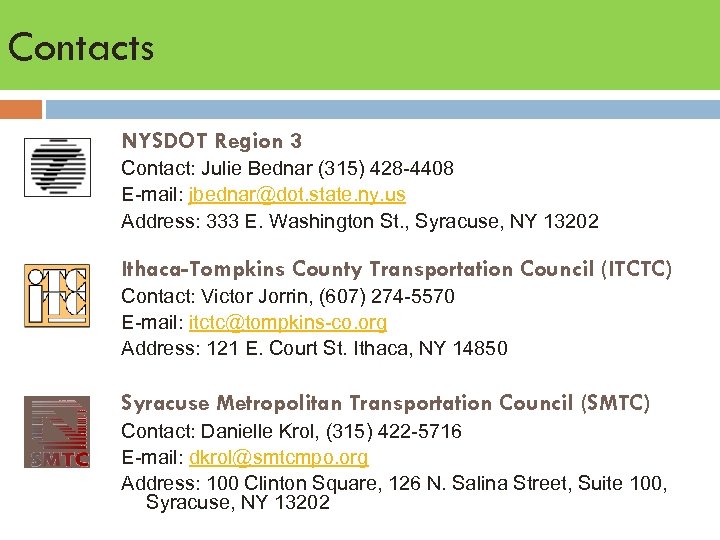 Contacts

NYSDOT Region 3

Contact: Julie Bednar (315) 428-4408

E-mail: jbednar@dot.state.ny.us

Address: 333 E. Washington St., Syracuse, NY 13202

Ithaca-Tompkins County Transportation Council (ITCTC)

Contact: Victor Jorrin, (607) 274-5570

E-mail: itctc@tompkins-co.org

Address: 121 E. Court St. Ithaca, NY 14850

Syracuse Metropolitan Transportation Council (SMTC)

Contact: Danielle Krol, (315) 422-5716

E-mail: dkrol@smtcmpo.org

Address: 100 Clinton Square, 126 N. Salina Street, Suite 100, Syracuse, NY 13202